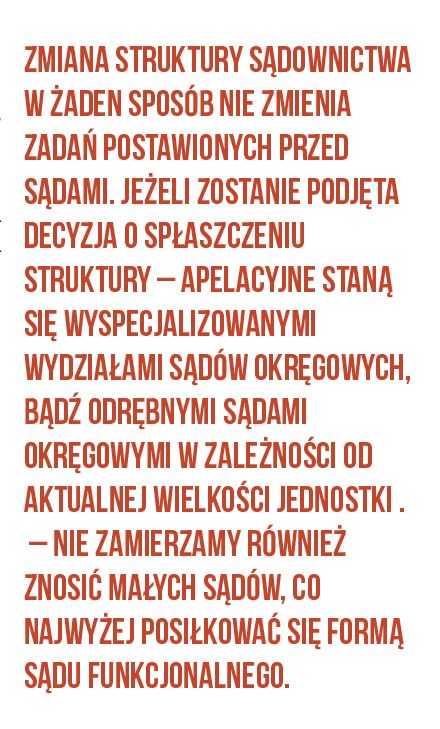 ZMIANA STRUKTURY SĄDOWNICTWA W ŻADEN SPOSÓB NIE ZMIENIA ZADAŃ POSTAWIONYCH PRZED SĄDAMI. JEŻELI ZOSTANIE PODJĘTA DECYZJA O SPŁASZCZENIU STRUKTURY – APELACYJNE STANĄ SIĘ WYSPECJALIZOWANYMI WYDZIAŁAMI SĄDÓW OKRĘGOWYCH, BĄDŹ ODRĘBNYMI SĄDAMI OKRĘGOWYMI W ZALEŻNOŚCI OD AKTUALNEJ WIELKOŚCI JEDNOSTKI . – NIE ZAMIERZAMY RÓWNIEŻ ZNOSIĆ MAŁYCH SĄDÓW, CO NAJWYŻEJ POSIŁKOWAĆ SIĘ FORMĄ SĄDU FUNKCJONALNEGO.